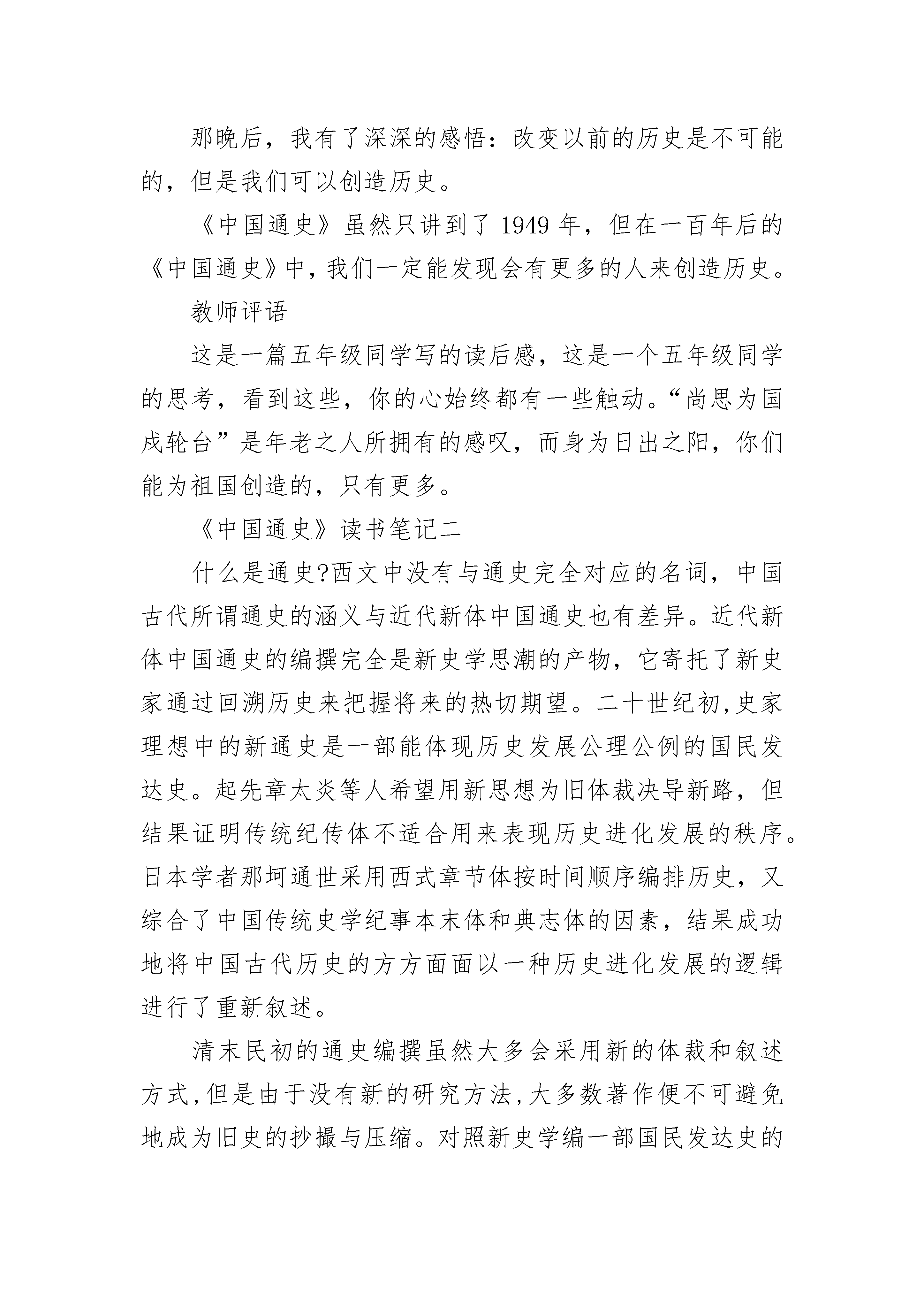 那晚后，我有了深深的感悟：改变以前的历史是不可能的，但是我们可以创造历史。

《中国通史》虽然只讲到了 1949 年，但在一百年后的《中国通史》中，我们一定能发现会有更多的人来创造历史。

教师评语

这是一篇五年级同学写的读后感，这是一个五年级同学的思考，看到这些，你的心始终都有一些触动。“尚思为国戍轮台”是年老之人所拥有的感叹，而身为日出之阳，你们能为祖国创造的，只有更多。

《中国通史》读书笔记二

什么是通史?西文中没有与通史完全对应的名词，中国古代所谓通史的涵义与近代新体中国通史也有差异。近代新体中国通史的编撰完全是新史学思潮的产物，它寄托了新史家通过回溯历史来把握将来的热切期望。二十世纪初,史家理想中的新通史是一部能体现历史发展公理公例的国民发达史。起先章太炎等人希望用新思想为旧体裁决导新路，但结果证明传统纪传体不适合用来表现历史进化发展的秩序。日本学者那坷通世采用西式章节体按时间顺序编排历史，又综合了中国传统史学纪事本末体和典志体的因素，结果成功地将中国古代历史的方方面面以一种历史进化发展的逻辑进行了重新叙述。

清末民初的通史编撰虽然大多会采用新的体裁和叙述方式,但是由于没有新的研究方法,大多数著作便不可避免地成为旧史的抄撮与压缩。对照新史学编一部国民发达史的